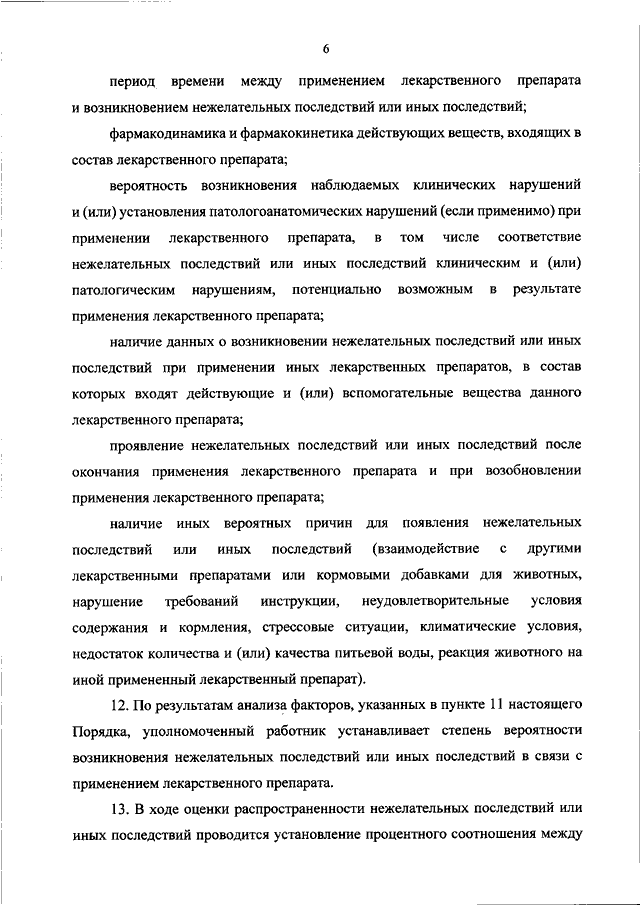 6

период времени между применением лекарственного препарата и возникновением нежелательных последствий или иных последствий;

фармакодинамика и фармакокинетика действующих веществ, входящих в состав лекарственного препарата;

вероятность возникновения наблюдаемых клинических нарушений и (или) установления патологоанатомических нарушений (если применимо) при применении лекарственного препарата, в том числе соответствие нежелательных последствий или иных последствий клиническим и (или) патологическим нарушениям, потенциально возможным в результате применения лекарственного препарата;

наличие данных о возникновении нежелательных последствий или иных последствий при применении иных лекарственных препаратов, в состав которых входят действующие и (или) вспомогательные вещества данного лекарственного препарата;

проявление нежелательных последствий или иных последствий после окончания применения лекарственного препарата и при возобновлении применения лекарственного препарата;

наличие иных вероятных причин для появления нежелательных последствий или иных последствий (взаимодействие с другими лекарственными препаратами или кормовыми добавками для животных, нарушение требований инструкции, неудовлетворительные условия содержания и кормления, стрессовые ситуации, климатические условия, недостаток количества и (или) качества питьевой воды, реакция животного на иной примененный лекарственный препарат).

12. По результатам анализа факторов, указанных в пункте 11 настоящего Порядка, уполномоченный работник устанавливает степень вероятности возникновения нежелательных последствий или иных последствий в связи с применением лекарственного препарата.

13. В ходе оценки распространенности нежелательных последствий или иных последствий проводится установление процентного соотношения между